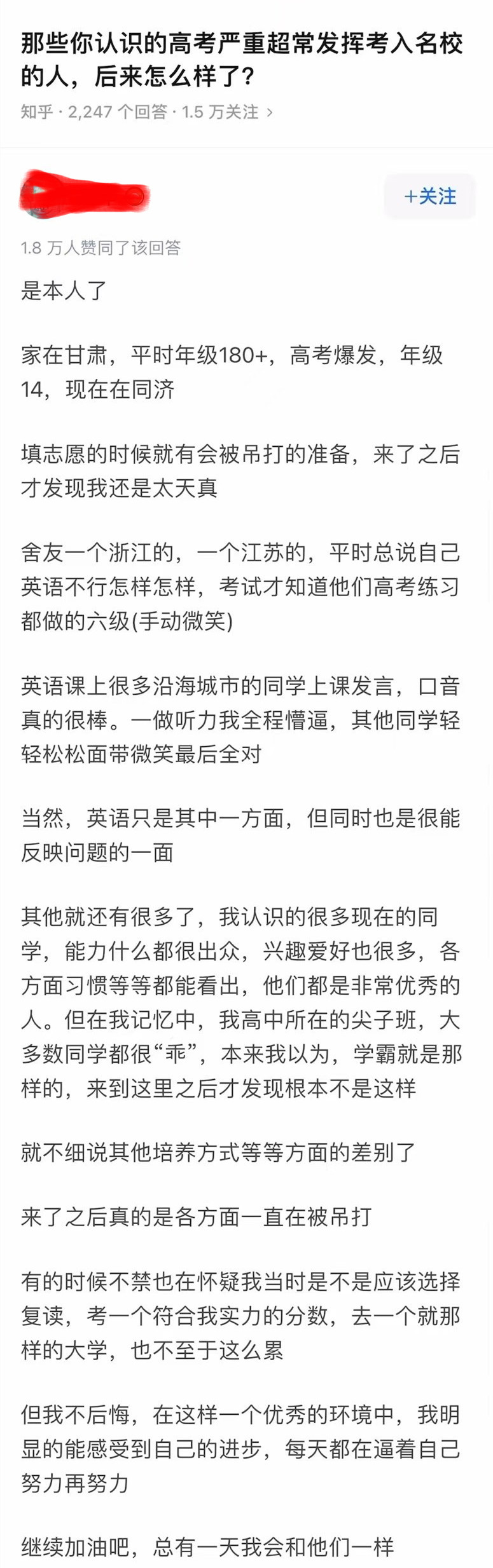 那些你认识的高考严重超常发挥考入名校的人，后来怎么样了？

知乎 · 2,247 个回答 · 1.5 万关注 ›

+关注

1.8 万人赞同了该回答

是本人了

家在甘肃，平时年级180+，高考爆发，年级14，现在在同济

填志愿的时候就有会被吊打的准备，来了之后才发现我还是太天真

舍友一个浙江的，一个江苏的，平时总说自己英语不行怎样怎样，考试才知道他们高考练习都做的六级(手动微笑)

英语课上很多沿海城市的同学上课发言，口音真的很棒。一做听力我全程懵逼，其他同学轻轻松松面带微笑最后全对

当然，英语只是其中一方面，但同时也是很能反映问题的一面

其他就还有很多了，我认识的很多现在的同学，能力什么都很出众，兴趣爱好也很多，各方面习惯等等都能看出，他们都是非常优秀的人。但在我记忆中，我高中所在的尖子班，大多数同学都很“乖”，本来我以为，学霸就是那样的，来到这里之后才发现根本不是这样

就不细说其他培养方式等等方面的差别了

来了之后真的是各方面一直在被吊打

有的时候不禁也在怀疑我当时是不是应该选择复读，考一个符合我实力的分数，去一个就那样的大学，也不至于这么累

但我不后悔，在这样一个优秀的环境中，我明显的能感受到自己的进步，每天都在逼着自己努力再努力

继续加油吧，总有一天我会和他们一样